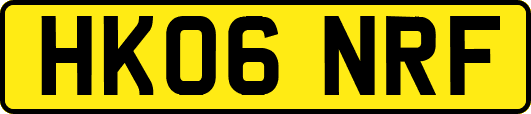 HK06 NRF